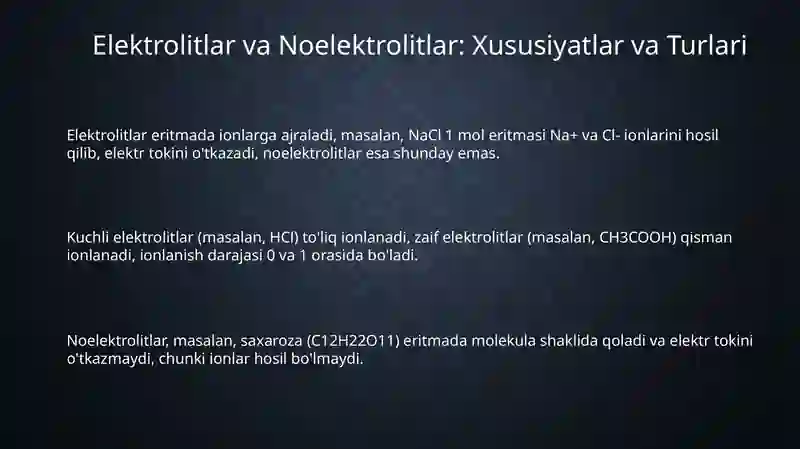 Elektrolitlar va Noelektrolitlar: Xususiyatlar va Turlari

Elektrolitlar eritmada ionlarga ajraladi, masalan, NaCl 1 mol eritmasi Na+ va Cl- ionlarini hosil qilib, elektr tokini o'tkazadi, noelektrolitlar esa shunday emas.

Kuchli elektrolitlar (masalan, HCl) to'liq ionlanadi, zaif elektrolitlar (masalan, CH3COOH) qisman ionlanadi, ionlanish darajasi 0 va 1 orasida bo'ladi.

Noelektrolitlar, masalan, saxaroza (C12H22O11) eritmada molekula shaklida qoladi va elektr tokini o'tkazmaydi, chunki ionlar hosil bo'lmaydi.